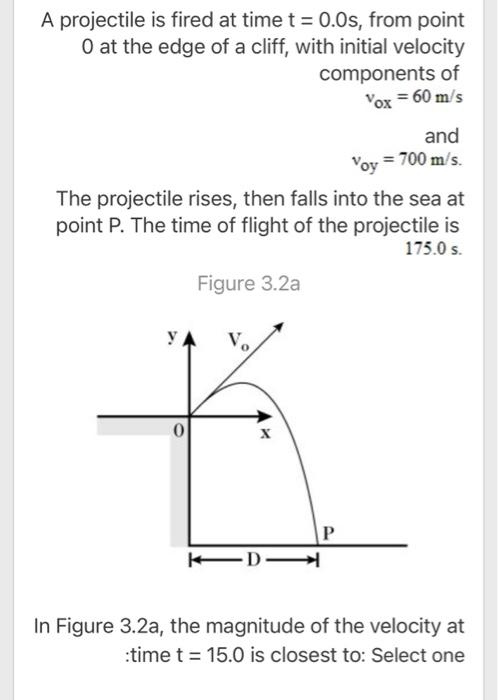 A projectile is fired at time t = 0.0s, from point 0 at the edge of a cliff, with initial velocity components of

$v_{ox} = 60$ m/s

and

$v_{oy} = 700$ m/s.

The projectile rises, then falls into the sea at point P. The time of flight of the projectile is 175.0 s.

Figure 3.2a

y

$V_o$

0

x

P

D

In Figure 3.2a, the magnitude of the velocity at :time t = 15.0 is closest to: Select one